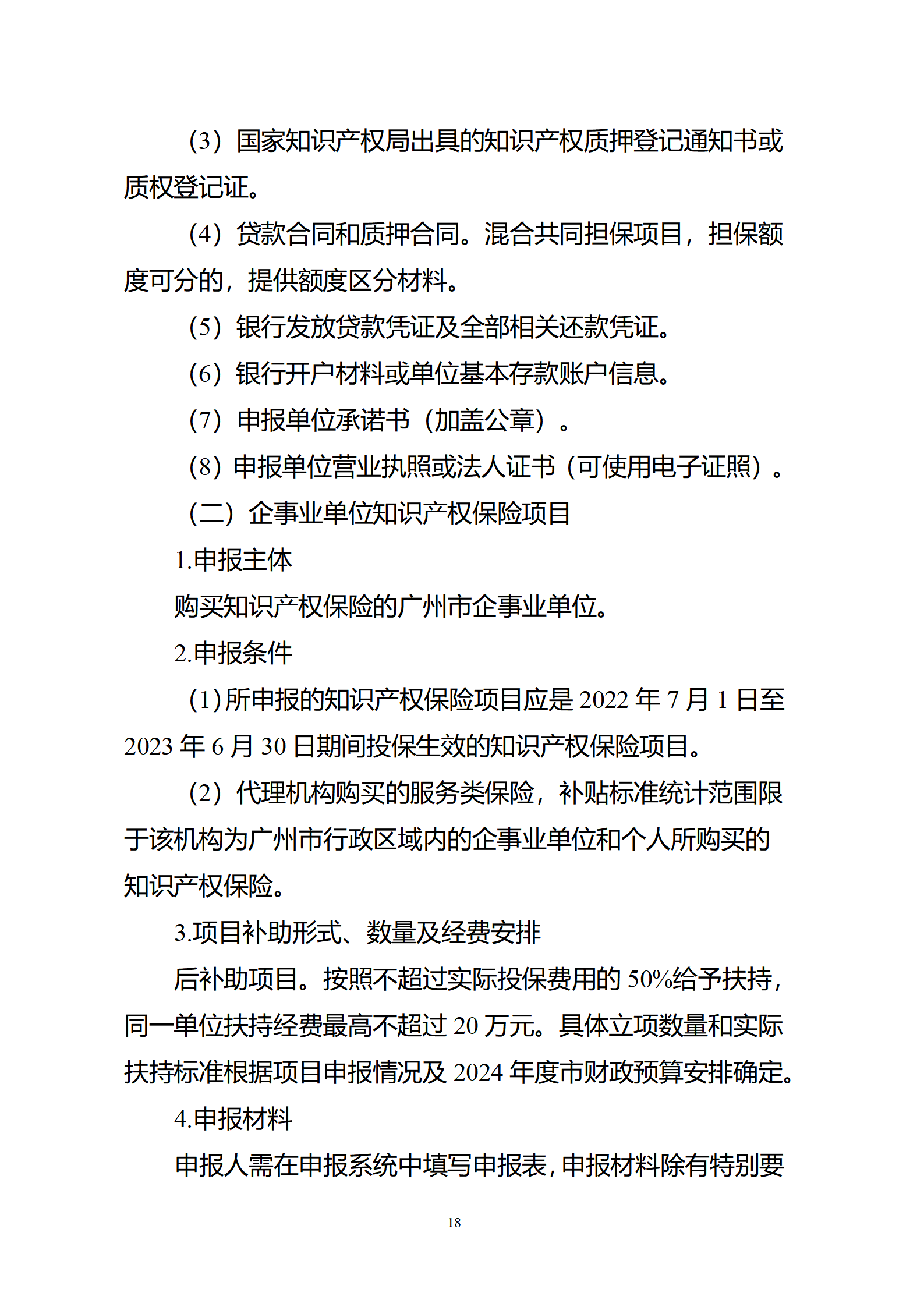 （3）国家知识产权局出具的知识产权质押登记通知书或质权登记证。

（4）贷款合同和质押合同。混合共同担保项目，担保额度可分的，提供额度区分材料。

（5）银行发放贷款凭证及全部相关还款凭证。

（6）银行开户材料或单位基本存款账户信息。

（7）申报单位承诺书（加盖公章）。

（8）申报单位营业执照或法人证书（可使用电子证照）。

（二）企事业单位知识产权保险项目

1.申报主体

购买知识产权保险的广州市企事业单位。

2.申报条件

（1）所申报的知识产权保险项目应是 2022 年 7 月 1 日至 2023 年 6 月 30 日期间投保生效的知识产权保险项目。

（2）代理机构购买的服务类保险，补贴标准统计范围限于该机构为广州市行政区域内的企事业单位和个人所购买的知识产权保险。

3.项目补助形式、数量及经费安排

后补助项目。按照不超过实际投保费用的 50%给予扶持，同一单位扶持经费最高不超过 20 万元。具体立项数量和实际扶持标准根据项目申报情况及 2024 年度市财政预算安排确定。

4.申报材料

申报人需在申报系统中填写申报表，申报材料除有特别要

18